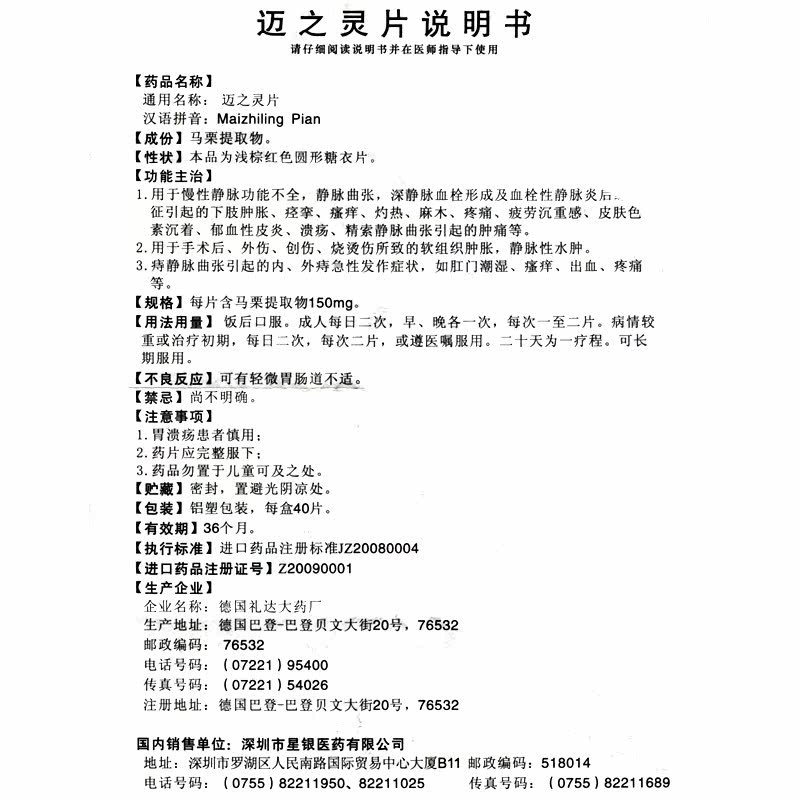 迈之灵片说明书

请仔细阅读说明书并在医师指导下使用

【药品名称】
通用名称：迈之灵片
汉语拼音：Maizhiling Pian
【成份】马栗提取物。
【性状】本品为浅棕红色圆形糖衣片。
【功能主治】
1.用于慢性静脉功能不全，静脉曲张，深静脉血栓形成及血栓性静脉炎后征引起的下肢肿胀、痉挛、瘙痒、灼热、麻木、疼痛、疲劳沉重感、皮肤色素沉着、郁血性皮炎、溃疡、精索静脉曲张引起的肿痛等。
2.用于手术后、外伤、创伤、烧烫伤所致的软组织肿胀，静脉性水肿。
3.痔静脉曲张引起的内、外痔急性发作症状，如肛门潮湿、瘙痒、出血、疼痛等。
【规格】每片含马栗提取物150mg。
【用法用量】饭后口服。成人每日二次，早、晚各一次，每次一至二片。病情较重或治疗初期，每日二次，每次二片，或遵医嘱服用。二十天为一疗程。可长期服用。
【不良反应】可有轻微胃肠道不适。
【禁忌】尚不明确。
【注意事项】
1.胃溃疡患者慎用；
2.药片应完整服下；
3.药品勿置于儿童可及之处。
【贮藏】密封，置避光阴凉处。
【包装】铝塑包装，每盒40片。
【有效期】36个月。
【执行标准】进口药品注册标准JZ20080004
【进口药品注册证号】Z20090001
【生产企业】
企业名称：德国礼达大药厂
生产地址：德国巴登-巴登贝文大街20号，76532
邮政编码：76532
电话号码：（07221）95400
传真号码：（07221）54026
注册地址：德国巴登-巴登贝文大街20号，76532

国内销售单位：深圳市星银医药有限公司
地址：深圳市罗湖区人民南路国际贸易中心大厦B11 邮政编码：518014
电话号码：（0755）82211950、82211025 传真号码：（0755）82211689